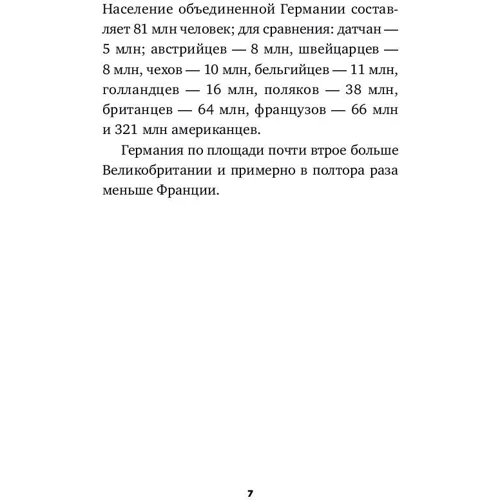 Население объединенной Германии составляет 81 млн человек; для сравнения: датчан — 5 млн; австрийцев — 8 млн, швейцарцев — 8 млн, чехов — 10 млн, бельгийцев — 11 млн, голландцев — 16 млн, поляков — 38 млн, британцев — 64 млн, французов — 66 млн и 321 млн американцев.

Германия по площади почти втрое больше Великобритании и примерно в полтора раза меньше Франции.

7